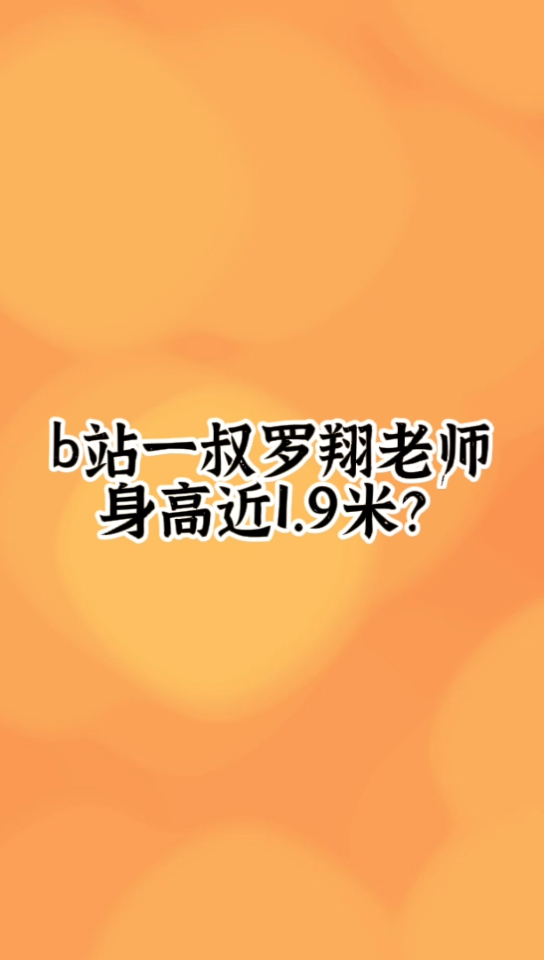 b站一叔罗翔老师
身高近1.9米?